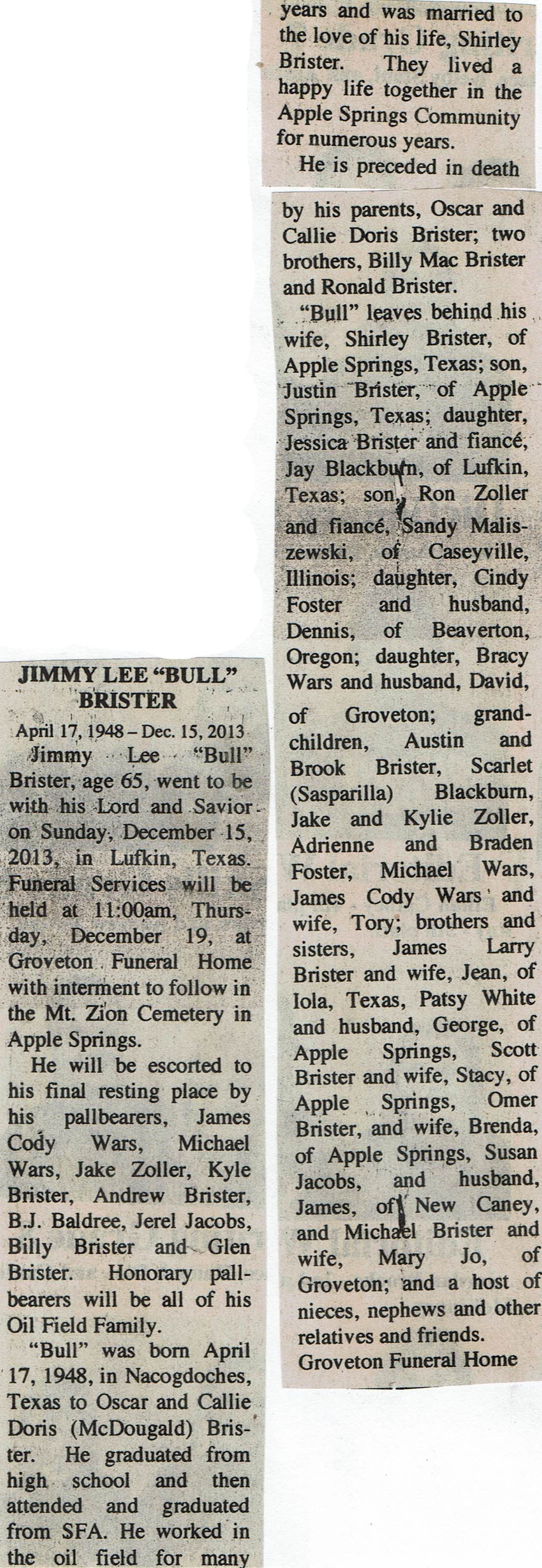 JIMMY LEE "BULL" BRISTER

April 17, 1948 – Dec. 15, 2013

Jimmy Lee "Bull" Brister, age 65, went to be with his Lord and Savior on Sunday, December 15, 2013, in Lufkin, Texas. Funeral Services will be held at 11:00am, Thursday, December 19, at Groveton Funeral Home with interment to follow in the Mt. Zion Cemetery in Apple Springs.

He will be escorted to his final resting place by his pallbearers, James Cody Wars, Michael Wars, Jake Zoller, Kyle Brister, Andrew Brister, B.J. Baldree, Jerel Jacobs, Billy Brister and Glen Brister. Honorary pallbearers will be all of his Oil Field Family.

"Bull" was born April 17, 1948, in Nacogdoches, Texas to Oscar and Callie Doris (McDougald) Brister. He graduated from high school and then attended and graduated from SFA. He worked in the oil field for many years and was married to the love of his life, Shirley Brister. They lived a happy life together in the Apple Springs Community for numerous years.

He is preceded in death by his parents, Oscar and Callie Doris Brister; two brothers, Billy Mac Brister and Ronald Brister.

"Bull" leaves behind his wife, Shirley Brister, of Apple Springs, Texas; son, Justin Brister, of Apple Springs, Texas; daughter, Jessica Brister and fiancé, Jay Blackburn, of Lufkin, Texas; son, Ron Zoller and fiancé, Sandy Maliszewski, of Caseyville, Illinois; daughter, Cindy Foster and husband, Dennis, of Beaverton, Oregon; daughter, Bracy Wars and husband, David, of Groveton; grandchildren, Austin and Brook Brister, Scarlet (Sasparilla) Blackburn, Jake and Kylie Zoller, Adrienne and Braden Foster, Michael Wars, James Cody Wars and wife, Tory; brothers and sisters, James Larry Brister and wife, Jean, of Iola, Texas, Patsy White and husband, George, of Apple Springs, Scott Brister and wife, Stacy, of Apple Springs, Omer Brister, and wife, Brenda, of Apple Springs, Susan Jacobs, and husband, James, of New Caney, and Michael Brister and wife, Mary Jo, of Groveton; and a host of nieces, nephews and other relatives and friends.

Groveton Funeral Home